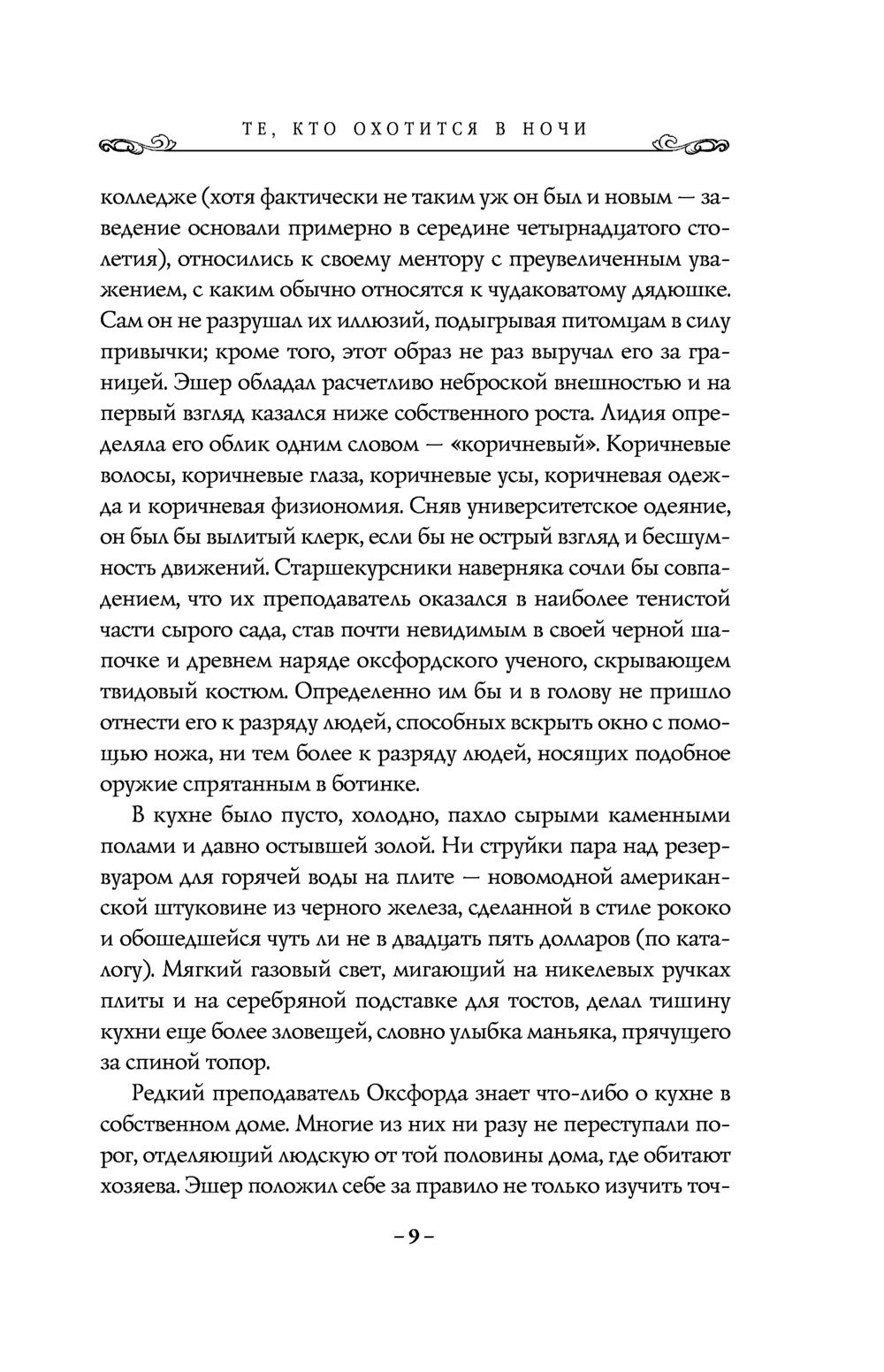 ТЕ, КТО ОХОТИТСЯ В НОЧИ

колледже (хотя фактически не таким уж он был и новым — заведение основали примерно в середине четырнадцатого столетия), относились к своему ментору с преувеличенным уважением, с каким обычно относятся к чудаковатому дядюшке. Сам он не разрушал их иллюзий, подыгрывая питомцам в силу привычки; кроме того, этот образ не раз выручал его за границей. Эшер обладал расчетливо неброской внешностью и на первый взгляд казался ниже собственного роста. Лидия определяла его облик одним словом — «коричневый». Коричневые волосы, коричневые глаза, коричневые усы, коричневая одежда и коричневая физиономия. Сняв университетское одеяние, он был бы вылитый клерк, если бы не острый взгляд и бесшумность движений. Старшекурсники наверняка сочли бы совпадением, что их преподаватель оказался в наиболее тенистой части сырого сада, став почти невидимым в своей черной шапочке и древнем наряде оксфордского ученого, скрывающем твидовый костюм. Определенно им бы и в голову не пришло отнести его к разряду людей, способных вскрыть окно с помощью ножа, ни тем более к разряду людей, носящих подобное оружие спрятанным в ботинке.

В кухне было пусто, холодно, пахло сырыми каменными полами и давно остывшей золой. Ни струйки пара над резервуаром для горячей воды на плите — новомодной американской штуковине из черного железа, сделанной в стиле рококо и обошедшейся чуть ли не в двадцать пять долларов (по каталогу). Мягкий газовый свет, мигающий на никелевых ручках плиты и на серебряной подставке для тостов, делал тишину кухни еще более зловещей, словно улыбка маньяка, прячущего за спиной топор.

Редкий преподаватель Оксфорда знает что-либо о кухне в собственном доме. Многие из них ни разу не переступали порог, отделяющий людскую от той половины дома, где обитают хозяева. Эшер положил себе за правило не только изучить точ-

– 9 –